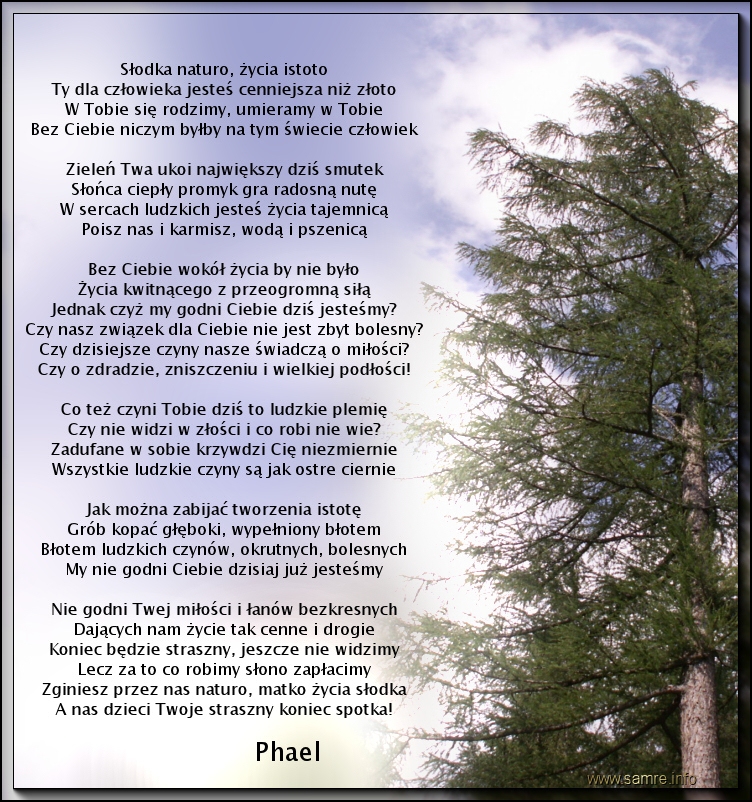 Słodka naturo, życia istoto
Ty dla człowieka jesteś cenniejsza niż złoto
W Tobie się rodzimy, umieramy w Tobie
Bez Ciebie niczym byłby na tym świecie człowiek

Zieleń Twa ukoi największy dziś smutek
Słońca ciepły promyk gra radosną nutę
W sercach ludzkich jesteś życia tajemnicą
Poisz nas i karmisz, wodą i pszenicą

Bez Ciebie wokół życia by nie było
Życia kwitnącego z przeogromną siłą
Jednak czyż my godni Ciebie dziś jesteśmy?
Czy nasz związek dla Ciebie nie jest zbyt bolesny?
Czy dzisiejsze czyny nasze świadczą o miłości?
Czy o zdradzie, zniszczeniu i wielkiej podłości!

Co też czyni Tobie dziś to ludzkie plemię
Czy nie widzi w złości i co robi nie wie?
Zadufane w sobie krzywdzi Cię niezmiernie
Wszystkie ludzkie czyny są jak ostre ciernie

Jak można zabijać tworzenia istotę
Grób kopać głęboki, wypełniony błotem
Błotem ludzkich czynów, okrutnych, bolesnych
My nie godni Ciebie dzisiaj już jesteśmy

Nie godni Twej miłości i łanów bezkresnych
Dających nam życie tak cenne i drogie
Koniec będzie straszny, jeszcze nie widzimy
Lecz za to co robimy słono zapłacimy
Zginiesz przez nas naturo, matko życia słodka
A nas dzieci Twoje straszny koniec spotka!

Phael

www.samre.info